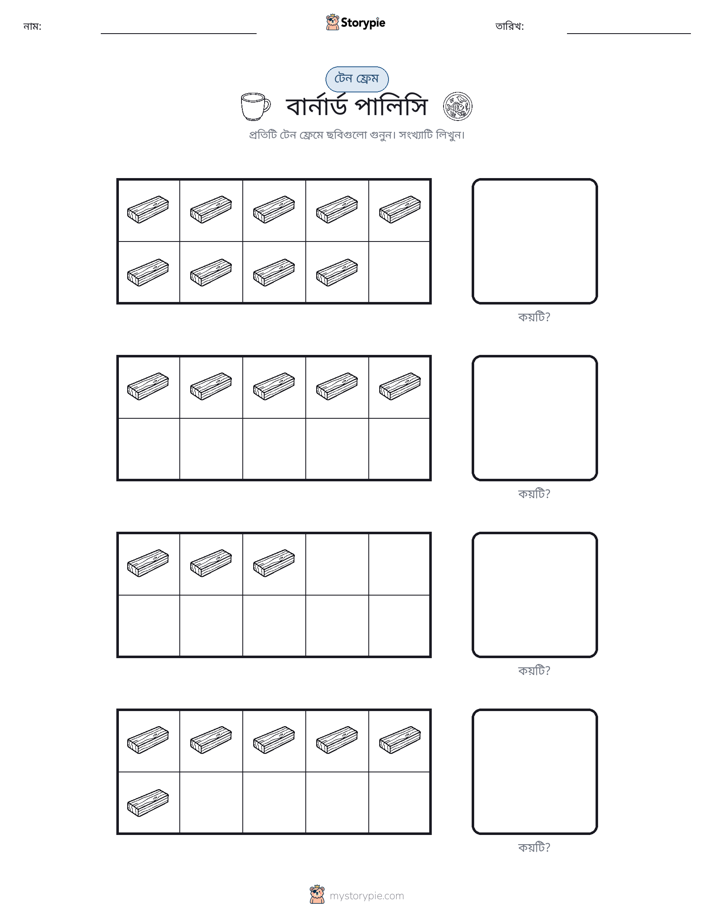 নাম: ____ Storypie তারিখ: ____

টেন ফ্রেম

বার্নার্ড পালিসি

প্রতিটি টেন ফ্রেমে ছবিগুলো গুনুন। সংখ্যাটি লিখুন।

কয়টি?

কয়টি?

কয়টি?

কয়টি?

mystorypie.com